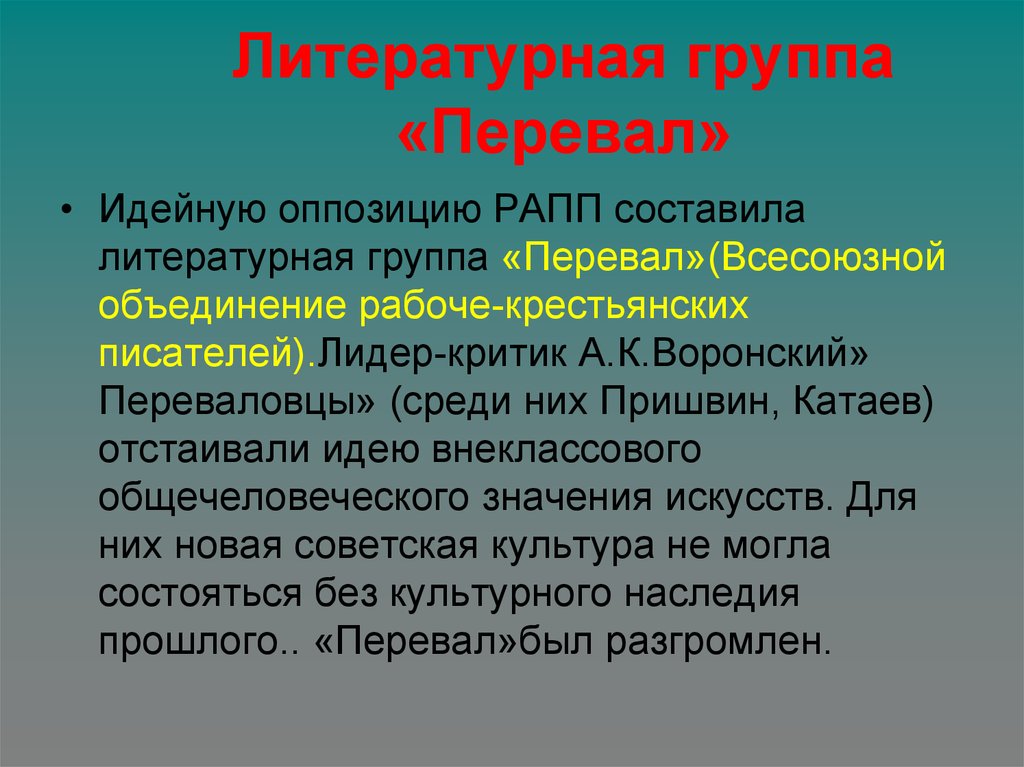 Литературная группа «Перевал»

• Идейную оппозицию РАПП составила литературная группа «Перевал»(Всесоюзной объединение рабоче-крестьянских писателей).Лидер-критик А.К.Воронский» Переваловцы» (среди них Пришвин, Катаев) отстаивали идею внеклассового общечеловеческого значения искусств. Для них новая советская культура не могла состояться без культурного наследия прошлого.. «Перевал»был разгромлен.